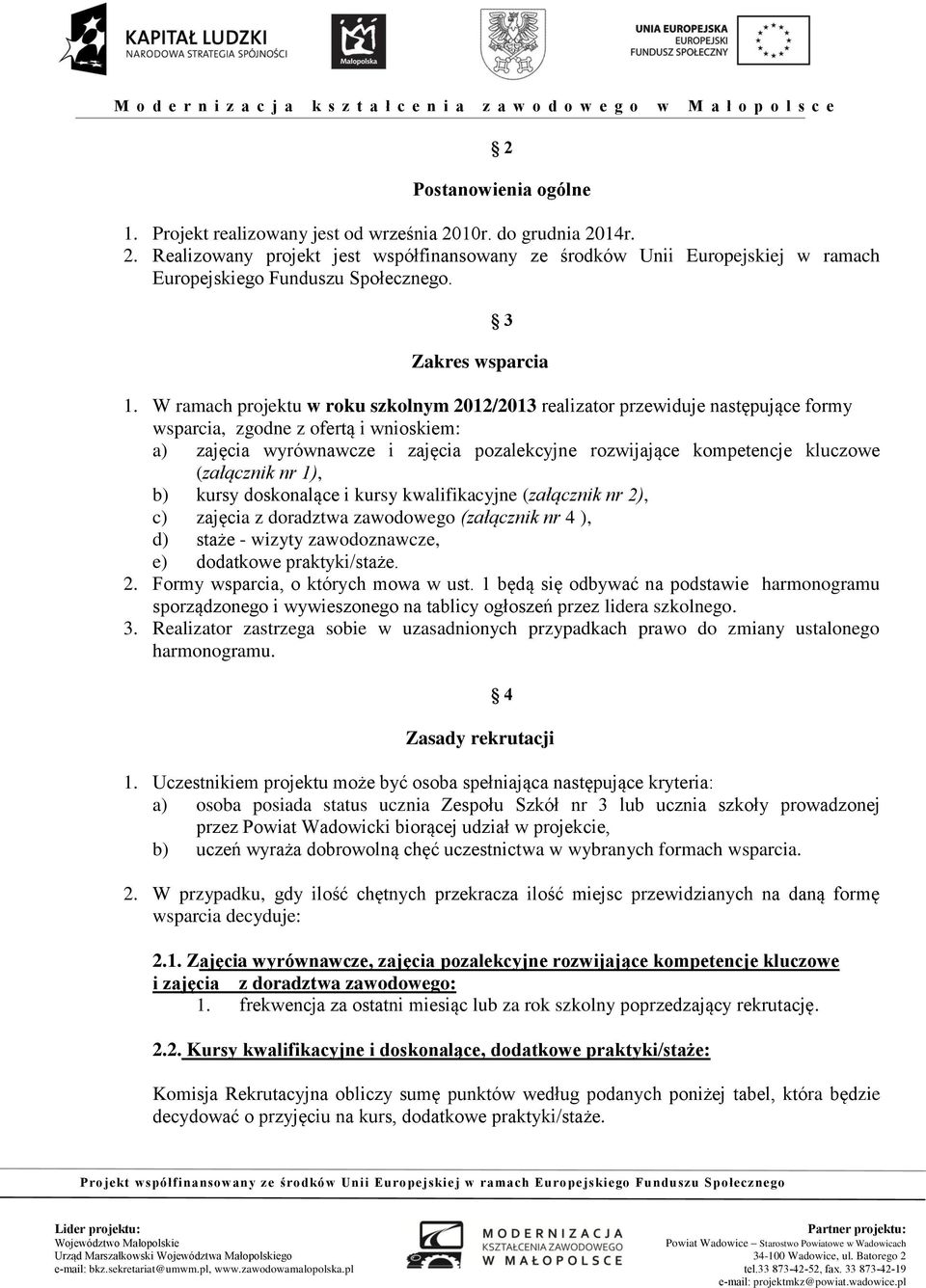 KAPITAŁ LUDZKI
NARODOWA STRATEGIA SPÓJNOŚCI

Małopolska

UNIA EUROPEJSKA
EUROPEJSKI
FUNDUSZ SPOŁECZNY

Modernizacja kształcenia zawodowego w Małopolsce

2

Postanowienia ogólne

1. Projekt realizowany jest od września 2010r. do grudnia 2014r.
2. Realizowany projekt jest współfinansowany ze środków Unii Europejskiej w ramach Europejskiego Funduszu Społecznego.

3

Zakres wsparcia

1. W ramach projektu w roku szkolnym 2012/2013 realizator przewiduje następujące formy wsparcia, zgodne z ofertą i wnioskiem:
a) zajęcia wyrównawcze i zajęcia pozalekcyjne rozwijające kompetencje kluczowe (załącznik nr 1),
b) kursy doskonalące i kursy kwalifikacyjne (załącznik nr 2),
c) zajęcia z doradztwa zawodowego (załącznik nr 4 ),
d) staże - wizyty zawodoznawcze,
e) dodatkowe praktyki/staże.
2. Formy wsparcia, o których mowa w ust. 1 będą się odbywać na podstawie harmonogramu sporządzonego i wywieszonego na tablicy ogłoszeń przez lidera szkolnego.
3. Realizator zastrzega sobie w uzasadnionych przypadkach prawo do zmiany ustalonego harmonogramu.

4

Zasady rekrutacji

1. Uczestnikiem projektu może być osoba spełniająca następujące kryteria:
a) osoba posiada status ucznia Zespołu Szkół nr 3 lub ucznia szkoły prowadzonej przez Powiat Wadowicki biorącej udział w projekcie,
b) uczeń wyraża dobrowolną chęć uczestnictwa w wybranych formach wsparcia.

2. W przypadku, gdy ilość chętnych przekracza ilość miejsc przewidzianych na daną formę wsparcia decyduje:

2.1. Zajęcia wyrównawcze, zajęcia pozalekcyjne rozwijające kompetencje kluczowe i zajęcia z doradztwa zawodowego:
1. frekwencja za ostatni miesiąc lub za rok szkolny poprzedzający rekrutację.

2.2. Kursy kwalifikacyjne i doskonalące, dodatkowe praktyki/staże:

Komisja Rekrutacyjna obliczy sumę punktów według podanych poniżej tabel, która będzie decydować o przyjęciu na kurs, dodatkowe praktyki/staże.

Projekt współfinansowany ze środków Unii Europejskiej w ramach Europejskiego Funduszu Społecznego

Lider projektu:
Województwo Małopolskie
Urząd Marszałkowski Województwa Małopolskiego
e-mail: bkz.sekretariat@umwm.pl, www.zawodowamalopolska.pl

MODERNIZACJA KSZTAŁCENIA ZAWODOWEGO W MAŁOPOLSCE

Partner projektu:
Powiat Wadowice – Starostwo Powiatowe w Wadowicach
34-100 Wadowice, ul. Batorego 2
tel.33 873-42-52, fax. 33 873-42-19
e-mail: projektmkz@powiat.wadowice.pl